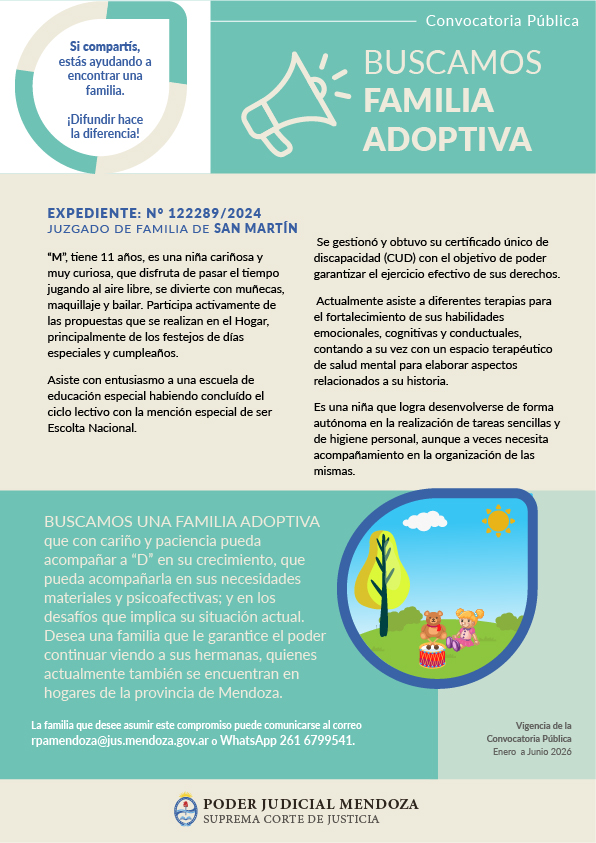 Si compartís, estás ayudando a encontrar una familia.

¡Difundir hace la diferencia!

Convocatoria Pública

BUSCAMOS FAMILIA ADOPTIVA

EXPEDIENTE: Nº 122289/2024
JUZGADO DE FAMILIA DE SAN MARTÍN

"M", tiene 11 años, es una niña cariñosa y muy curiosa, que disfruta de pasar el tiempo jugando al aire libre, se divierte con muñecas, maquillaje y bailar. Participa activamente de las propuestas que se realizan en el Hogar, principalmente de los festejos de días especiales y cumpleaños.

Asiste con entusiasmo a una escuela de educación especial habiendo concluído el ciclo lectivo con la mención especial de ser Escolta Nacional.

Se gestionó y obtuvo su certificado único de discapacidad (CUD) con el objetivo de poder garantizar el ejercicio efectivo de sus derechos.

Actualmente asiste a diferentes terapias para el fortalecimiento de sus habilidades emocionales, cognitivas y conductuales, contando a su vez con un espacio terapéutico de salud mental para elaborar aspectos relacionados a su historia.

Es una niña que logra desenvolverse de forma autónoma en la realización de tareas sencillas y de higiene personal, aunque a veces necesita acompañamiento en la organización de las mismas.

BUSCAMOS UNA FAMILIA ADOPTIVA que con cariño y paciencia pueda acompañar a "D" en su crecimiento, que pueda acompañarla en sus necesidades materiales y psicoafectivas; y en los desafíos que implica su situación actual. Desea una familia que le garantice el poder continuar viendo a sus hermanas, quienes actualmente también se encuentran en hogares de la provincia de Mendoza.

La familia que desee asumir este compromiso puede comunicarse al correo rpamendoza@jus.mendoza.gov.ar o WhatsApp 261 6799541.

Vigencia de la Convocatoria Pública Enero a Junio 2026

PODER JUDICIAL MENDOZA
SUPREMA CORTE DE JUSTICIA